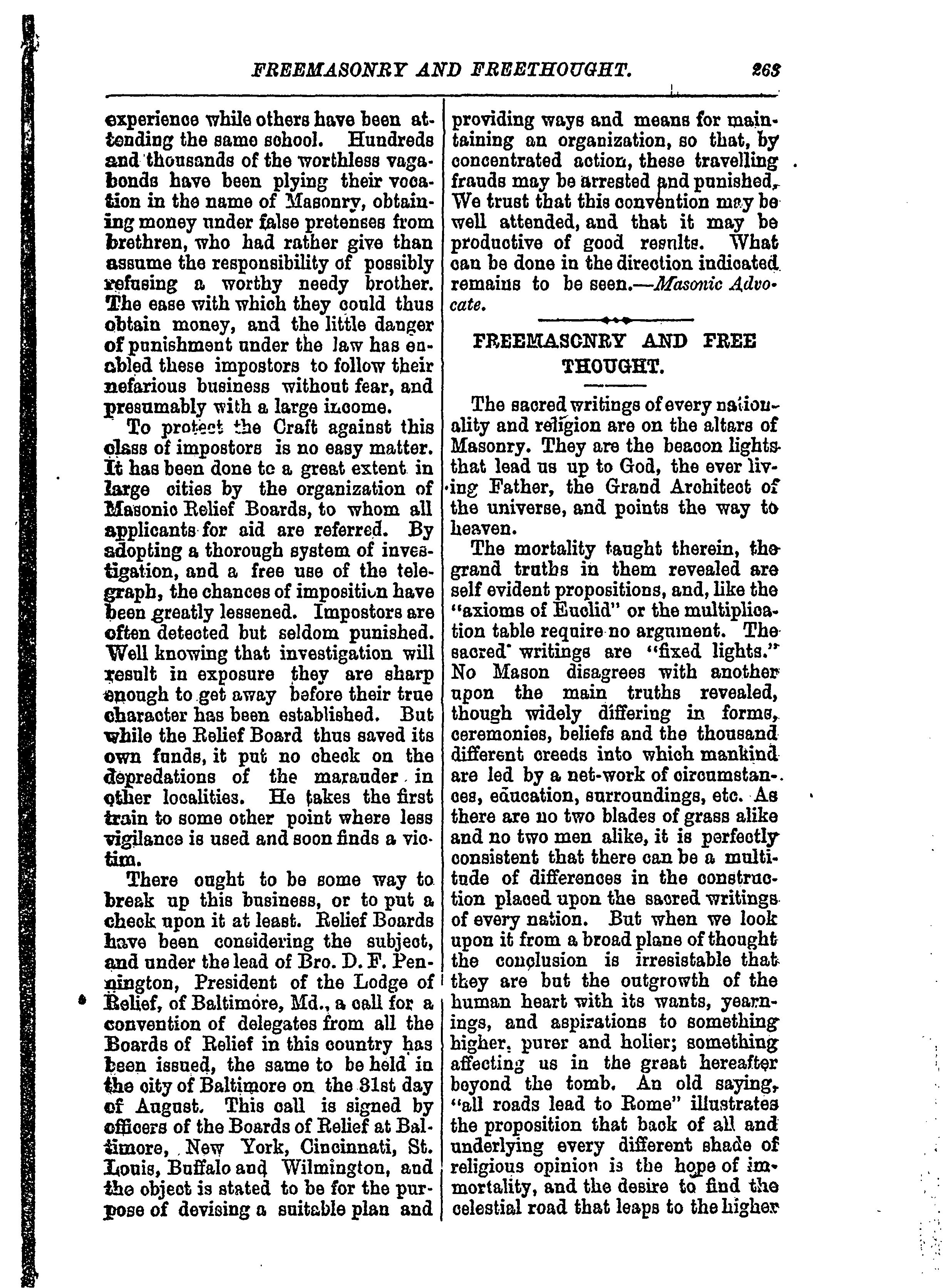 FREEMASONRY AND FREETHOUGHT. 263

experience while others have been attending the same school. Hundreds and thousands of the worthless vagabonds have been plying their vocation in the name of Masonry, obtaining money under false pretenses from brethren, who had rather give than assume the responsibility of possibly refusing a worthy needy brother. The ease with which they could thus obtain money, and the little danger of punishment under the law has enabled these impostors to follow their nefarious business without fear, and presumably with a large income.

To protect the Craft against this class of impostors is no easy matter. It has been done to a great extent in large cities by the organization of Masonic Relief Boards, to whom all applicants for aid are referred. By adopting a thorough system of investigation, and a free use of the telegraph, the chances of imposition have been greatly lessened. Impostors are often detected but seldom punished. Well knowing that investigation will result in exposure they are sharp enough to get away before their true character has been established. But while the Relief Board thus saved its own funds, it put no check on the depredations of the marauder in other localities. He takes the first train to some other point where less vigilance is used and soon finds a victim.

There ought to be some way to break up this business, or to put a check upon it at least. Relief Boards have been considering the subject, and under the lead of Bro. D. F. Pennington, President of the Lodge of Relief, of Baltimore, Md., a call for a convention of delegates from all the Boards of Relief in this country has been issued, the same to be held in the city of Baltimore on the 31st day of August. This call is signed by officers of the Boards of Relief at Baltimore, New York, Cincinnati, St. Louis, Buffalo and Wilmington, and the object is stated to be for the purpose of devising a suitable plan and providing ways and means for maintaining an organization, so that, by concentrated action, these travelling frauds may be arrested and punished. We trust that this convention may be well attended, and that it may be productive of good results. What can be done in the direction indicated remains to be seen.—Masonic Advocate.

FREEMASONRY AND FREE THOUGHT.

The sacred writings of every nationality and religion are on the altars of Masonry. They are the beacon lights that lead us up to God, the ever living Father, the Grand Architect of the universe, and points the way to heaven.

The mortality taught therein, the grand truths in them revealed are self evident propositions, and, like the "axioms of Euclid" or the multiplication table require no argument. The sacred writings are "fixed lights." No Mason disagrees with another upon the main truths revealed, though widely differing in forms, ceremonies, beliefs and the thousand different creeds into which mankind are led by a net-work of circumstances, education, surroundings, etc. As there are no two blades of grass alike and no two men alike, it is perfectly consistent that there can be a multitude of differences in the construction placed upon the sacred writings of every nation. But when we look upon it from a broad plane of thought the conclusion is irresistable that they are but the outgrowth of the human heart with its wants, yearnings, and aspirations to something higher, purer and holier; something affecting us in the great hereafter beyond the tomb. An old saying, "all roads lead to Rome" illustrates the proposition that back of all and underlying every different shade of religious opinion is the hope of immortality, and the desire to find the celestial road that leaps to the higher